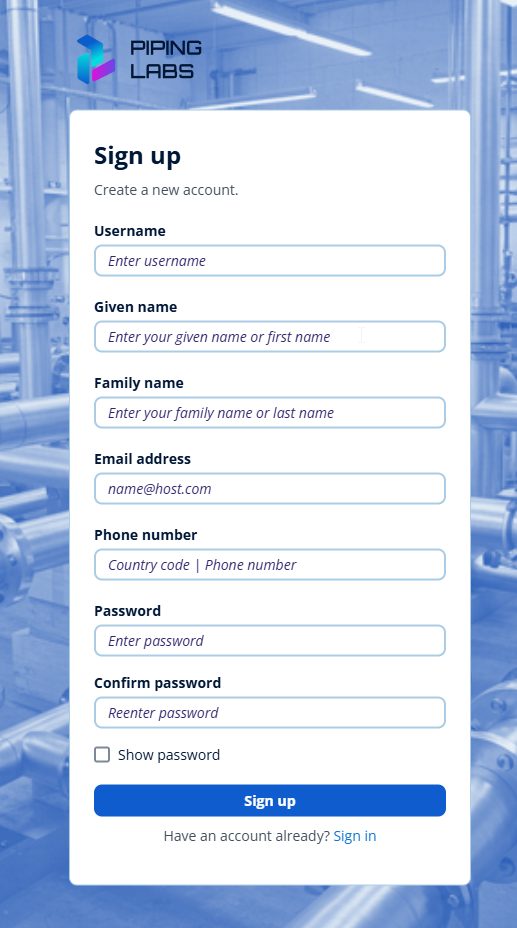 PIPING LABS

Sign up

Create a new account.

Username

Enter username

Given name

Enter your given name or first name

Family name

Enter your family name or last name

Email address

name@host.com

Phone number

Country code | Phone number

Password

Enter password

Confirm password

Reenter password

Show password

Sign up

Have an account already? Sign in